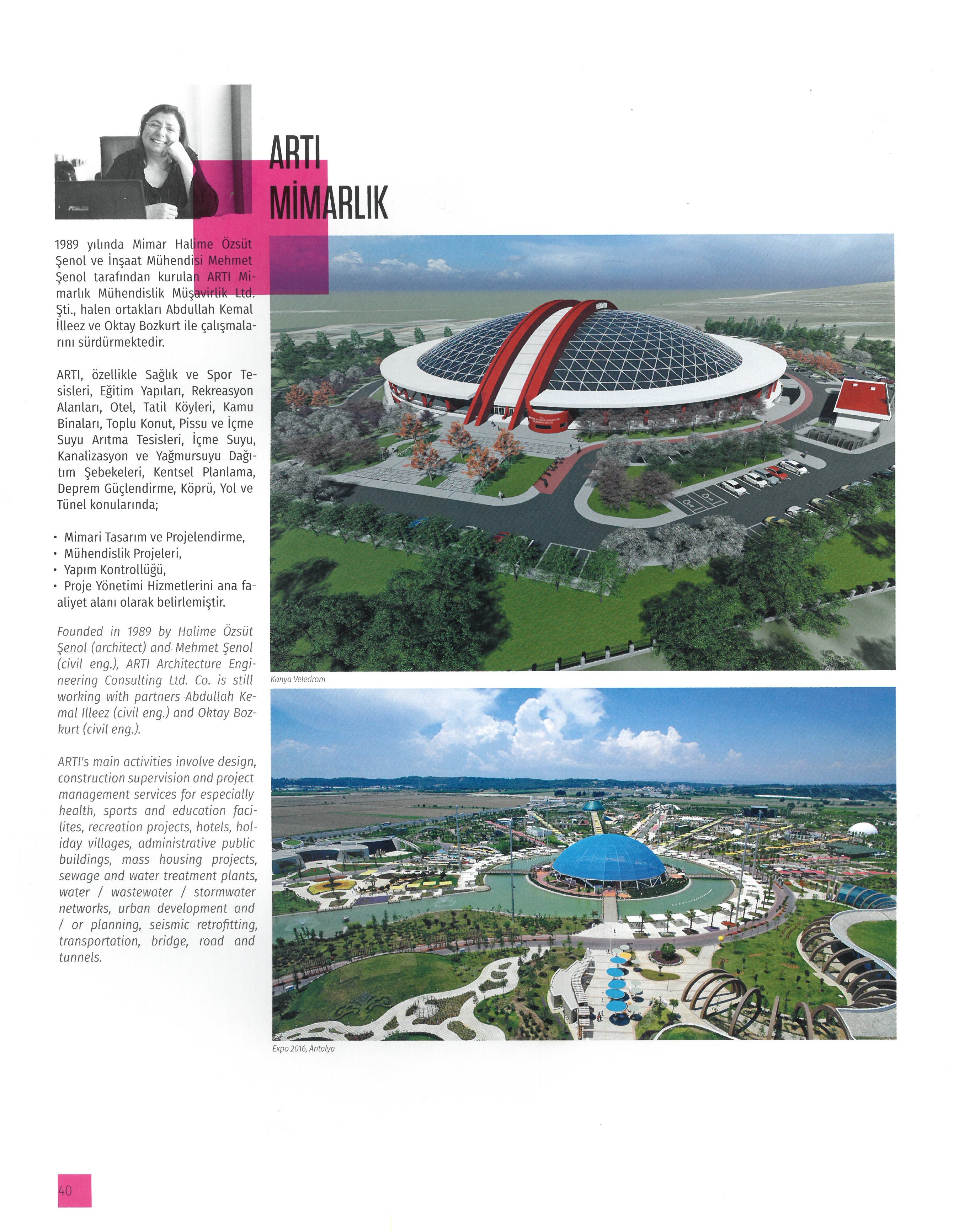 ARTI MİMARLIK

1989 yılında Mimar Halime Özsüt Şenol ve İnşaat Mühendisi Mehmet Şenol tarafından kurulan ARTI Mimarlık Mühendislik Müşavirlik Ltd. Şti., halen ortakları Abdullah Kemal İlleez ve Oktay Bozkurt ile çalışmalarını sürdürmektedir.

ARTI, özellikle Sağlık ve Spor Tesisleri, Eğitim Yapıları, Rekreasyon Alanları, Otel, Tatil Köyleri, Kamu Binaları, Toplu Konut, Pissu ve İçme Suyu Arıtma Tesisleri, İçme Suyu, Kanalizasyon ve Yağmursuyu Dağıtım Şebekeleri, Kentsel Planlama, Deprem Güçlendirme, Köprü, Yol ve Tünel konularında;

• Mimari Tasarım ve Projelendirme,
• Mühendislik Projeleri,
• Yapım Kontrollüğü,
• Proje Yönetimi Hizmetlerini ana faaliyet alanı olarak belirlemiştir.

Founded in 1989 by Halime Özsüt Şenol (architect) and Mehmet Şenol (civil eng.), ARTI Architecture Engineering Consulting Ltd. Co. is still working with partners Abdullah Kemal Illeez (civil eng.) and Oktay Bozkurt (civil eng.).

ARTI's main activities involve design, construction supervision and project management services for especially health, sports and education facilites, recreation projects, hotels, holiday villages, administrative public buildings, mass housing projects, sewage and water treatment plants, water / wastewater / stormwater networks, urban development and / or planning, seismic retrofitting, transportation, bridge, road and tunnels.

Konya Veledrom

Expo 2016, Antalya

40